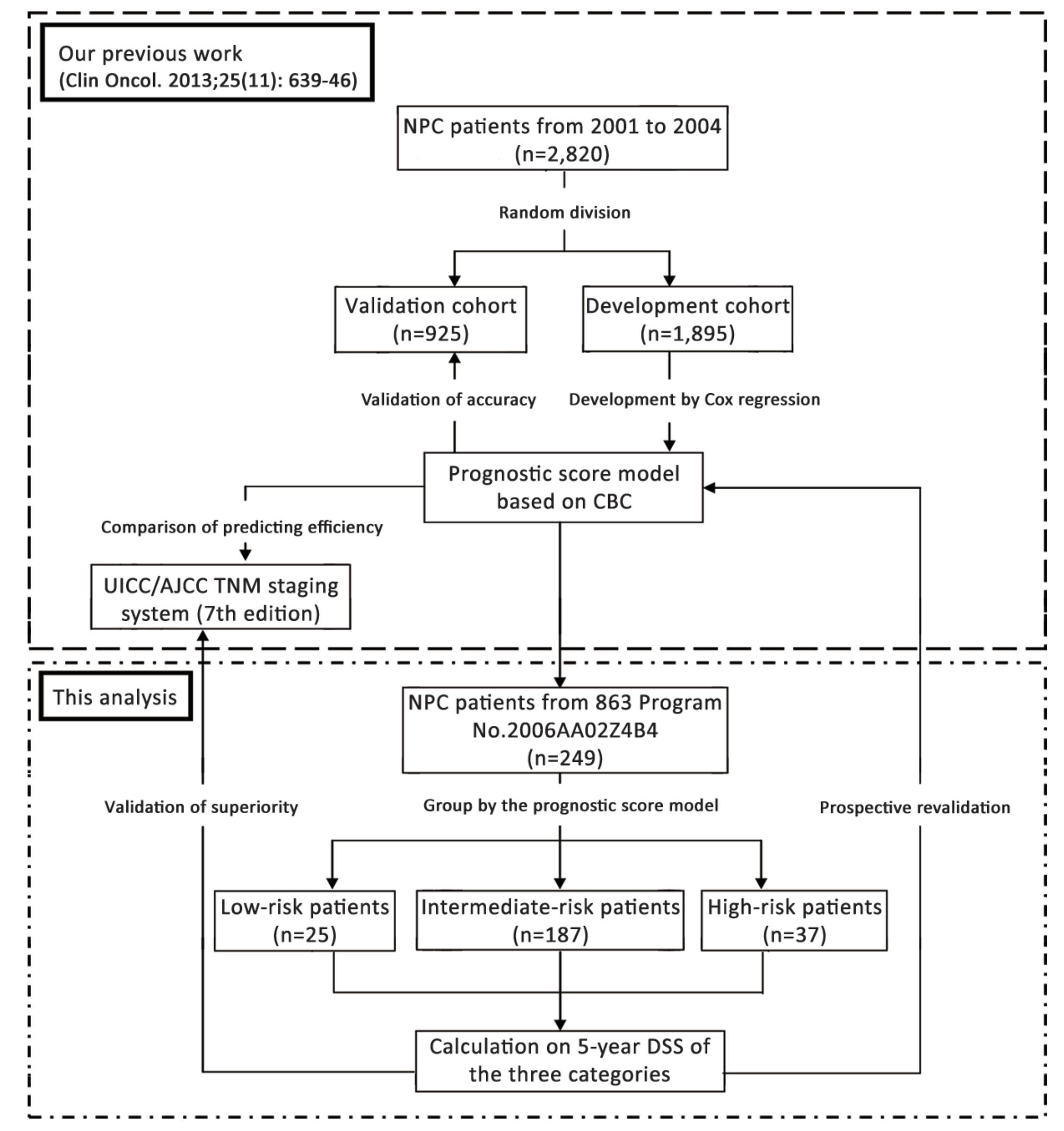 Our previous work
(Clin Oncol. 2013;25(11): 639-46)

NPC patients from 2001 to 2004
(n=2,820)

Random division

Validation cohort
(n=925)

Development cohort
(n=1,895)

Validation of accuracy

Development by Cox regression

Prognostic score model
based on CBC

Comparison of predicting efficiency

UICC/AJCC TNM staging
system (7th edition)

This analysis

NPC patients from 863 Program
No.2006AA02Z4B4
(n=249)

Validation of superiority

Group by the prognostic score model

Prospective revalidation

Low-risk patients
(n=25)

Intermediate-risk patients
(n=187)

High-risk patients
(n=37)

Calculation on 5-year DSS of
the three categories